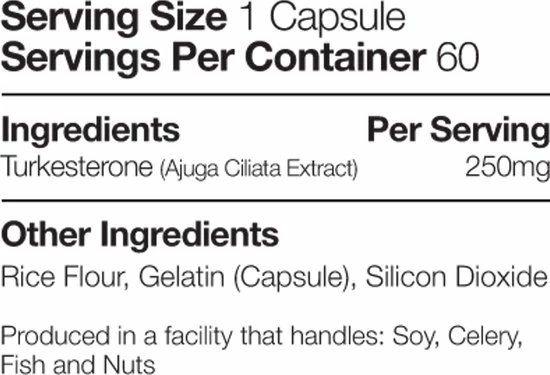 Serving Size 1 Capsule
Servings Per Container 60

| Ingredients | Per Serving |
|---|---|
| Turkesterone (Ajuga Ciliata Extract) | 250mg |

Other Ingredients
Rice Flour, Gelatin (Capsule), Silicon Dioxide

Produced in a facility that handles: Soy, Celery, Fish and Nuts